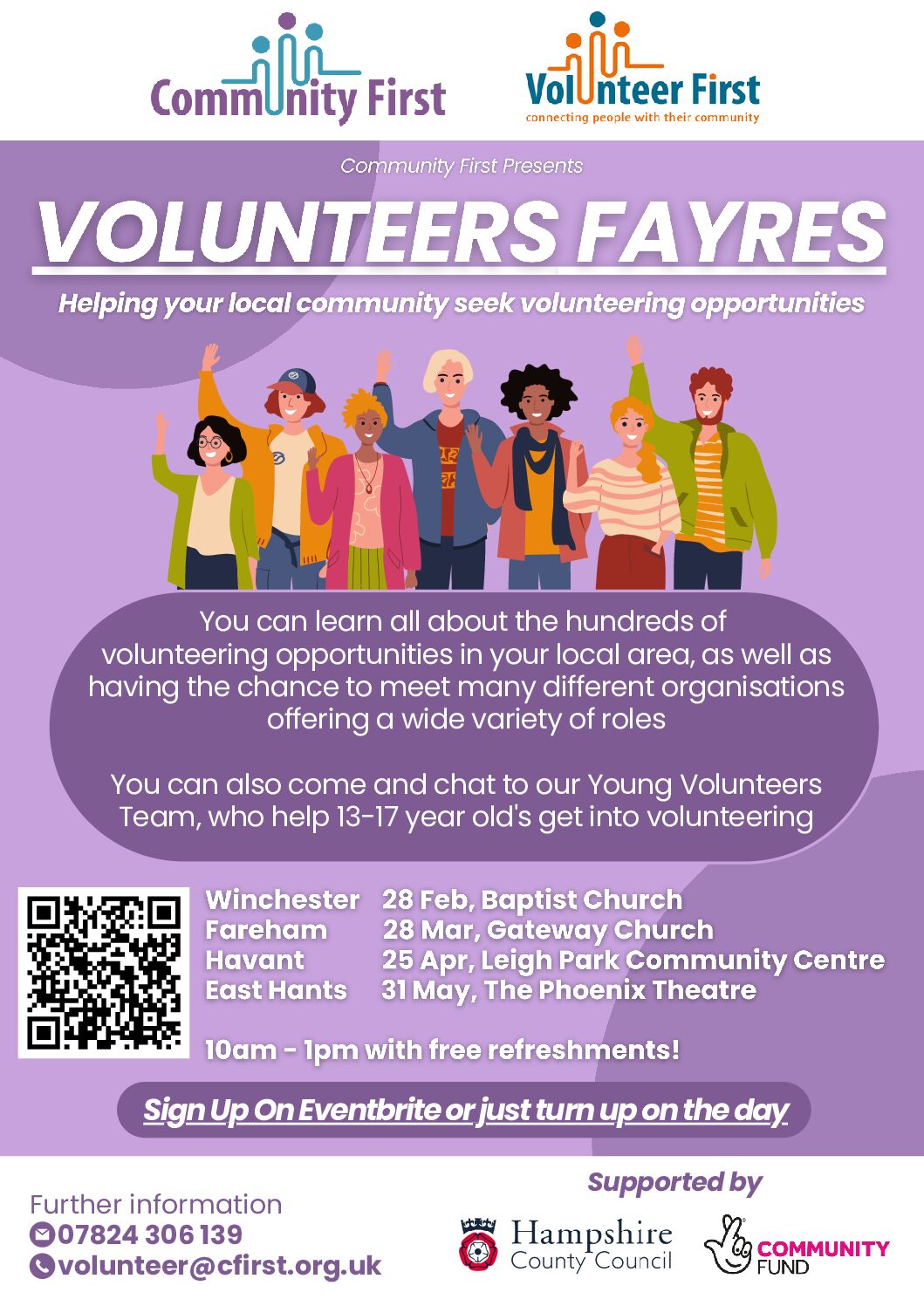 Community First

Volunteer First
connecting people with their community

Community First Presents

VOLUNTEERS FAYRES

Helping your local community seek volunteering opportunities

You can learn all about the hundreds of volunteering opportunities in your local area, as well as having the chance to meet many different organisations offering a wide variety of roles

You can also come and chat to our Young Volunteers Team, who help 13-17 year old's get into volunteering

Winchester 28 Feb, Baptist Church
Fareham 28 Mar, Gateway Church
Havant 25 Apr, Leigh Park Community Centre
East Hants 31 May, The Phoenix Theatre

10am - 1pm with free refreshments!

Sign Up On Eventbrite or just turn up on the day

Further information
07824 306 139
volunteer@cfirst.org.uk

Supported by

Hampshire
County Council

COMMUNITY
FUND